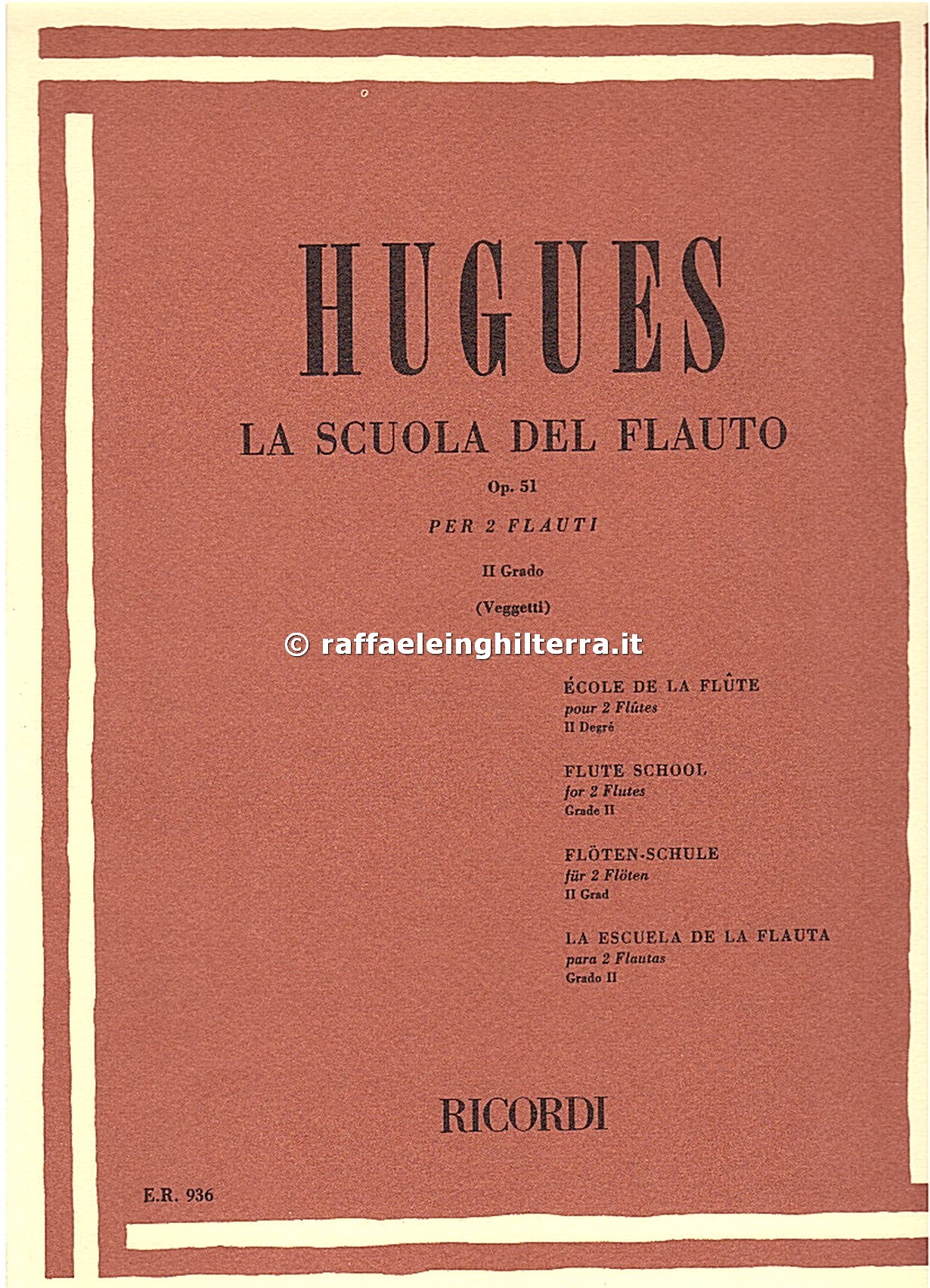 HUGUES

LA SCUOLA DEL FLAUTO

Op. 51

PER 2 FLAUTI

II Grado

(Veggetti)

© raffaeleinghilterra.it

ÉCOLE DE LA FLÛTE
pour 2 Flûtes
II Degré

FLUTE SCHOOL
for 2 Flutes
Grade II

FLÖTEN-SCHULE
für 2 Flöten
II Grad

LA ESCUELA DE LA FLAUTA
para 2 Flautas
Grado II

RICORDI

E.R. 936